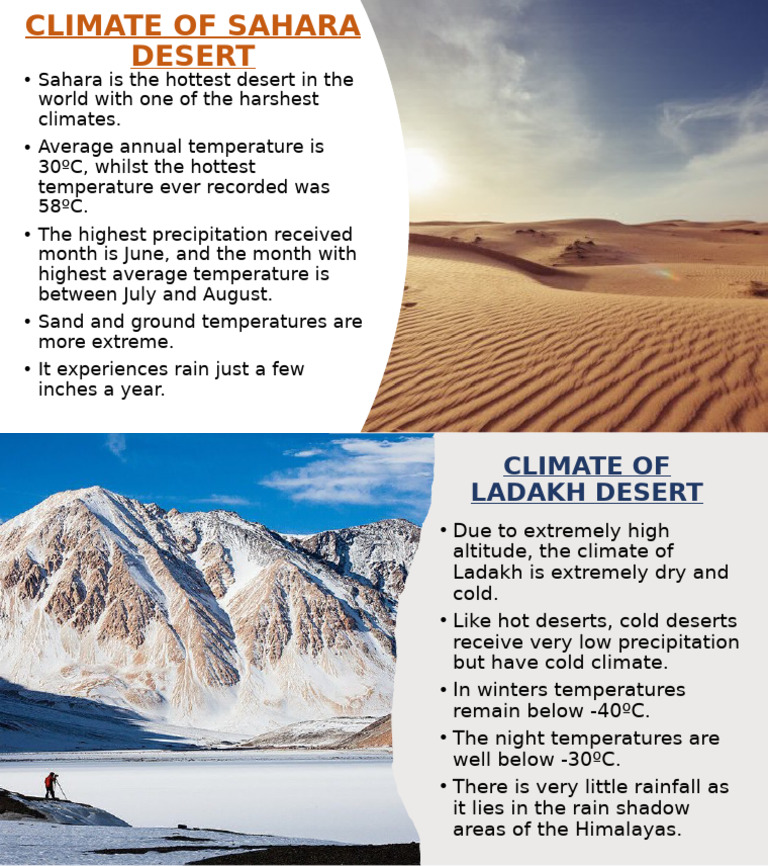 CLIMATE OF SAHARA DESERT

• Sahara is the hottest desert in the world with one of the harshest climates.
• Average annual temperature is 30ºC, whilst the hottest temperature ever recorded was 58ºC.
• The highest precipitation received month is June, and the month with highest average temperature is between July and August.
• Sand and ground temperatures are more extreme.
• It experiences rain just a few inches a year.

CLIMATE OF LADAKH DESERT

• Due to extremely high altitude, the climate of Ladakh is extremely dry and cold.
• Like hot deserts, cold deserts receive very low precipitation but have cold climate.
• In winters temperatures remain below -40ºC.
• The night temperatures are well below -30ºC.
• There is very little rainfall as it lies in the rain shadow areas of the Himalayas.